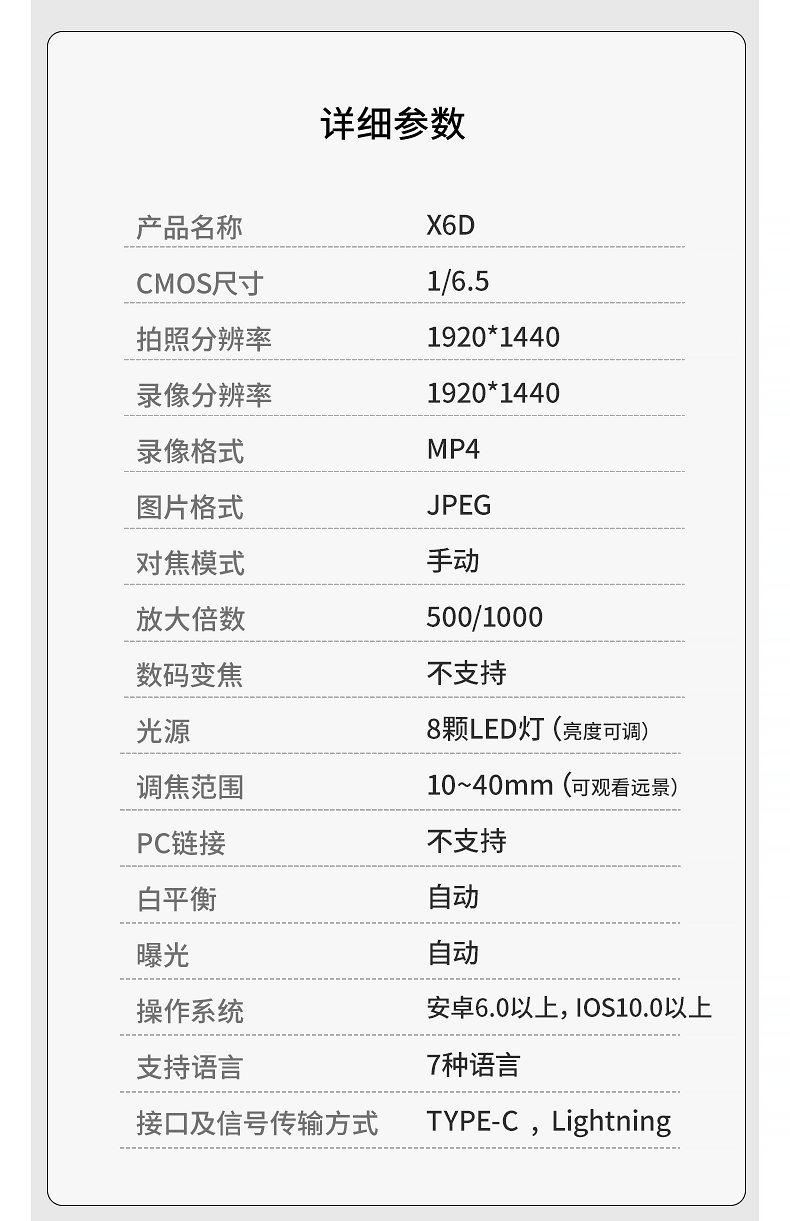 详细参数

产品名称 X6D

CMOS尺寸 1/6.5

拍照分辨率 1920*1440

录像分辨率 1920*1440

录像格式 MP4

图片格式 JPEG

对焦模式 手动

放大倍数 500/1000

数码变焦 不支持

光源 8颗LED灯（亮度可调）

调焦范围 10~40mm（可观看远景）

PC链接 不支持

白平衡 自动

曝光 自动

操作系统 安卓6.0以上，IOS10.0以上

支持语言 7种语言

接口及信号传输方式 TYPE-C，Lightning